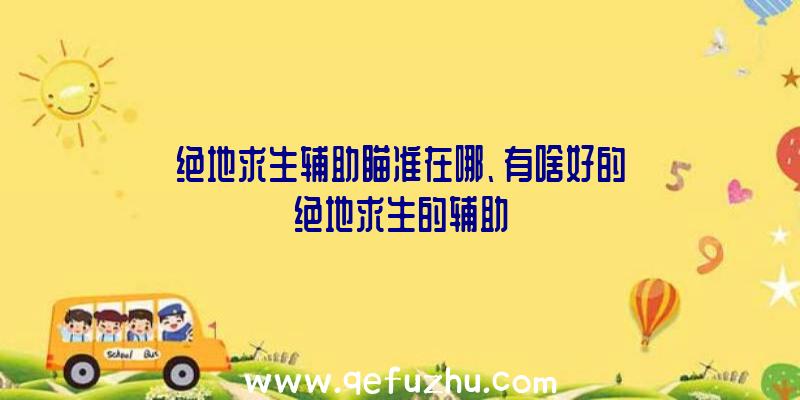 绝地求生辅助瞄准在哪、有啥好的绝地求生的辅助

5

9

School Bus

www.qefuzhu.com